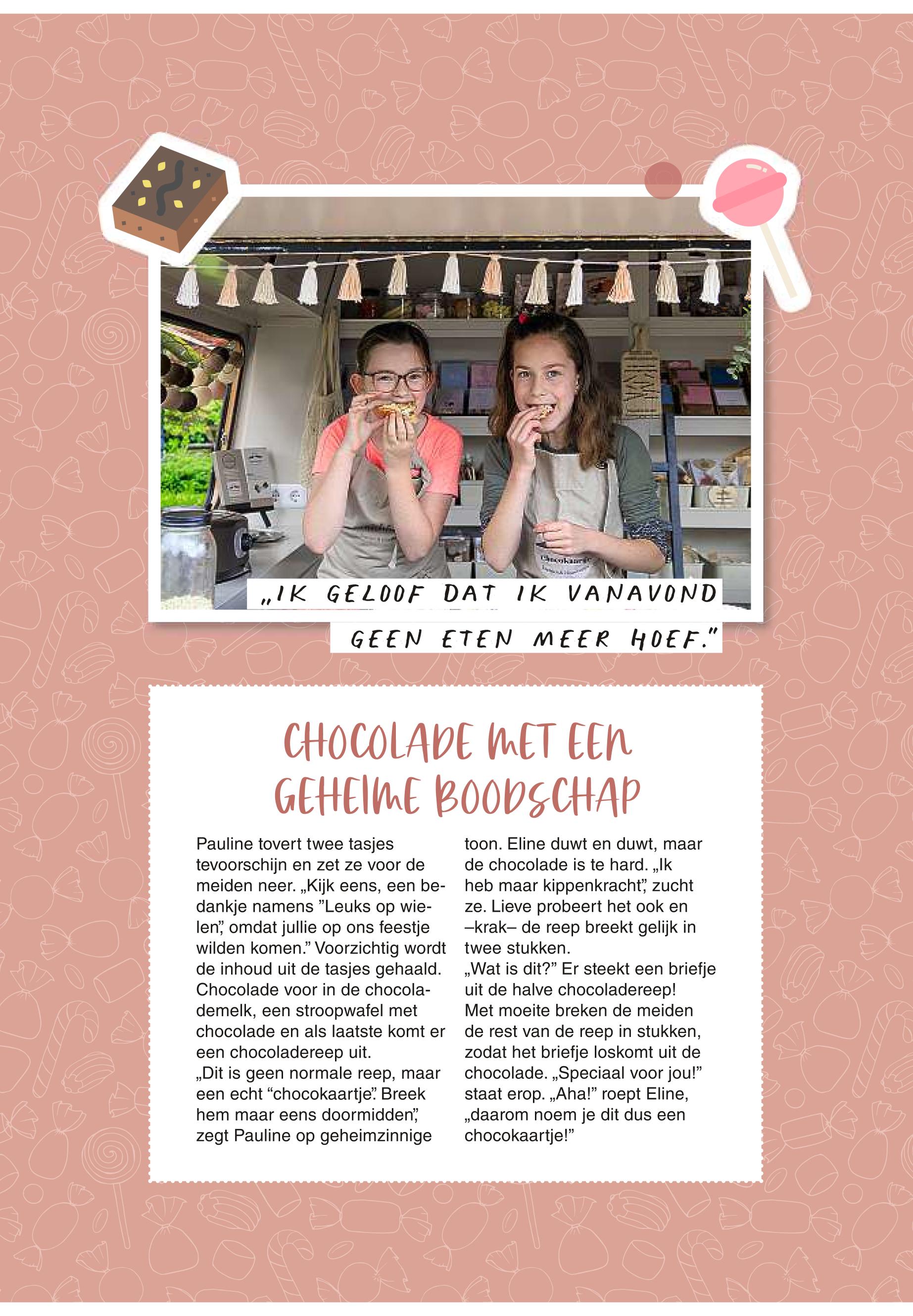 „IK GELOOF DAT IK VANAVOND GEEN ETEN MEER HOEF."

CHOCOLADE MET EEN GEHEIME BOODSCHAP

Pauline tovert twee tasjes tevoorschijn en zet ze voor de meiden neer. „Kijk eens, een bedankje namens "Leuks op wielen", omdat jullie op ons feestje wilden komen." Voorzichtig wordt de inhoud uit de tasjes gehaald. Chocolade voor in de chocolademelk, een stroopwafel met chocolade en als laatste komt er een chocoladereep uit.
„Dit is geen normale reep, maar een echt "chocokaartje". Breek hem maar eens doormidden", zegt Pauline op geheimzinnige toon. Eline duwt en duwt, maar de chocolade is te hard. „Ik heb maar kippenkracht", zucht ze. Lieve probeert het ook en –krak– de reep breekt gelijk in twee stukken.
„Wat is dit?" Er steekt een briefje uit de halve chocoladereep! Met moeite breken de meiden de rest van de reep in stukken, zodat het briefje loskomt uit de chocolade. „Speciaal voor jou!" staat erop. „Aha!" roept Eline, „daarom noem je dit dus een chocokaartje!"